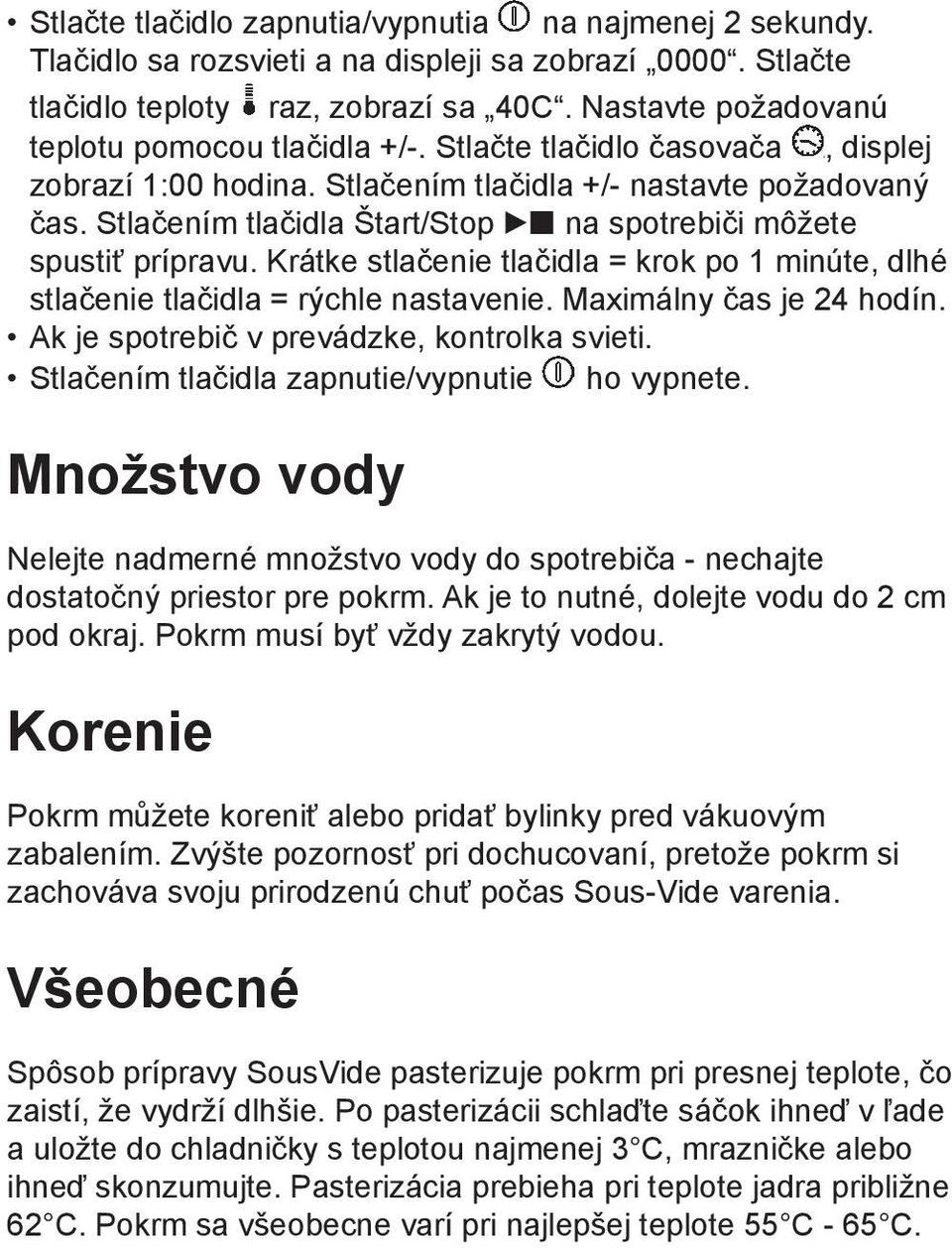 • Stlačte tlačidlo zapnutia/vypnutia na najmenej 2 sekundy. Tlačidlo sa rozsvieti a na displeji sa zobrazí „0000“. Stlačte tlačidlo teploty raz, zobrazí sa „40C“. Nastavte požadovanú teplotu pomocou tlačidla +/-. Stlačte tlačidlo časovača , displej zobrazí 1:00 hodina. Stlačením tlačidla +/- nastavte požadovaný čas. Stlačením tlačidla Štart/Stop ►■ na spotrebiči môžete spustiť prípravu. Krátke stlačenie tlačidla = krok po 1 minúte, dlhé stlačenie tlačidla = rýchle nastavenie. Maximálny čas je 24 hodín.
• Ak je spotrebič v prevádzke, kontrolka svieti.
• Stlačením tlačidla zapnutie/vypnutie ho vypnete.

Množstvo vody

Nelejte nadmerné množstvo vody do spotrebiča - nechajte dostatočný priestor pre pokrm. Ak je to nutné, dolejte vodu do 2 cm pod okraj. Pokrm musí byť vždy zakrytý vodou.

Korenie

Pokrm můžete koreniť alebo pridať bylinky pred vákuovým zabalením. Zvýšte pozornosť pri dochucovaní, pretože pokrm si zachováva svoju prirodzenú chuť počas Sous-Vide varenia.

Všeobecné

Spôsob prípravy SousVide pasterizuje pokrm pri presnej teplote, čo zaistí, že vydrží dlhšie. Po pasterizácii schlaďte sáčok ihneď v ľade a uložte do chladničky s teplotou najmenej 3°C, mrazničke alebo ihneď skonzumujte. Pasterizácia prebieha pri teplote jadra približne 62°C. Pokrm sa všeobecne varí pri najlepšej teplote 55°C - 65°C.